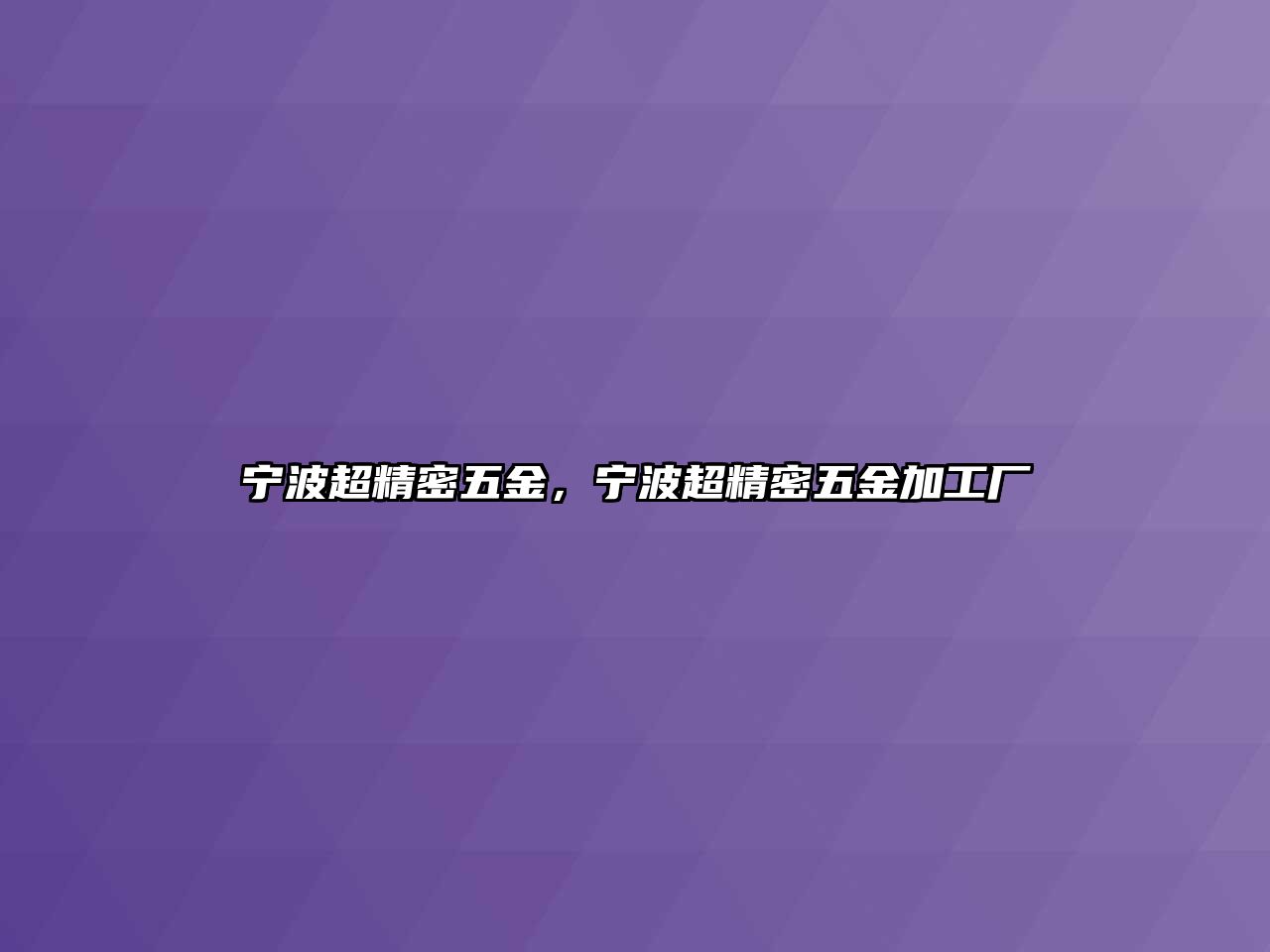 宁波超精密五金，宁波超精密五金加工厂